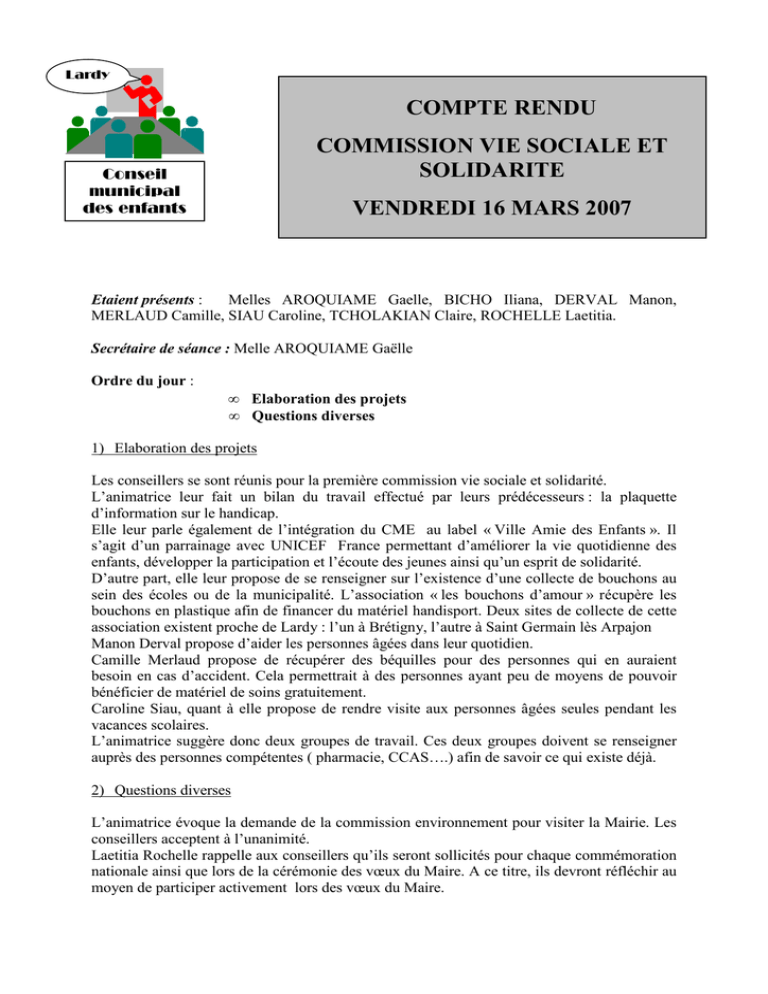 Lardy

Conseil municipal des enfants

COMPTE RENDU

COMMISSION VIE SOCIALE ET SOLIDARITE

VENDREDI 16 MARS 2007

Etaient présents : Melles AROQUIAME Gaelle, BICHO Iliana, DERVAL Manon, MERLAUD Camille, SIAU Caroline, TCHOLAKIAN Claire, ROCHELLE Laetitia.

Secrétaire de séance : Melle AROQUIAME Gaëlle

Ordre du jour :

∞ Elaboration des projets
∞ Questions diverses

1) Elaboration des projets

Les conseillers se sont réunis pour la première commission vie sociale et solidarité.
L'animatrice leur fait un bilan du travail effectué par leurs prédécesseurs : la plaquette d'information sur le handicap.
Elle leur parle également de l'intégration du CME au label « Ville Amie des Enfants ». Il s'agit d'un parrainage avec UNICEF France permettant d'améliorer la vie quotidienne des enfants, développer la participation et l'écoute des jeunes ainsi qu'un esprit de solidarité.
D'autre part, elle leur propose de se renseigner sur l'existence d'une collecte de bouchons au sein des écoles ou de la municipalité. L'association « les bouchons d'amour » récupère les bouchons en plastique afin de financer du matériel handisport. Deux sites de collecte de cette association existent proche de Lardy : l'un à Brétigny, l'autre à Saint Germain lès Arpajon
Manon Derval propose d'aider les personnes âgées dans leur quotidien.
Camille Merlaud propose de récupérer des béquilles pour des personnes qui en auraient besoin en cas d'accident. Cela permettrait à des personnes ayant peu de moyens de pouvoir bénéficier de matériel de soins gratuitement.
Caroline Siau, quant à elle propose de rendre visite aux personnes âgées seules pendant les vacances scolaires.
L'animatrice suggère donc deux groupes de travail. Ces deux groupes doivent se renseigner auprès des personnes compétentes ( pharmacie, CCAS….) afin de savoir ce qui existe déjà.

2) Questions diverses

L'animatrice évoque la demande de la commission environnement pour visiter la Mairie. Les conseillers acceptent à l'unanimité.
Laetitia Rochelle rappelle aux conseillers qu'ils seront sollicités pour chaque commémoration nationale ainsi que lors de la cérémonie des vœux du Maire. A ce titre, ils devront réfléchir au moyen de participer activement lors des vœux du Maire.